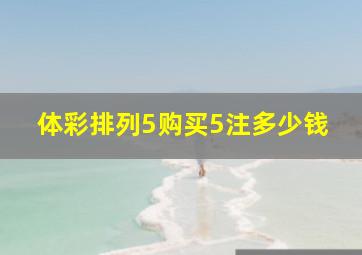 体彩排列5购买5注多少钱